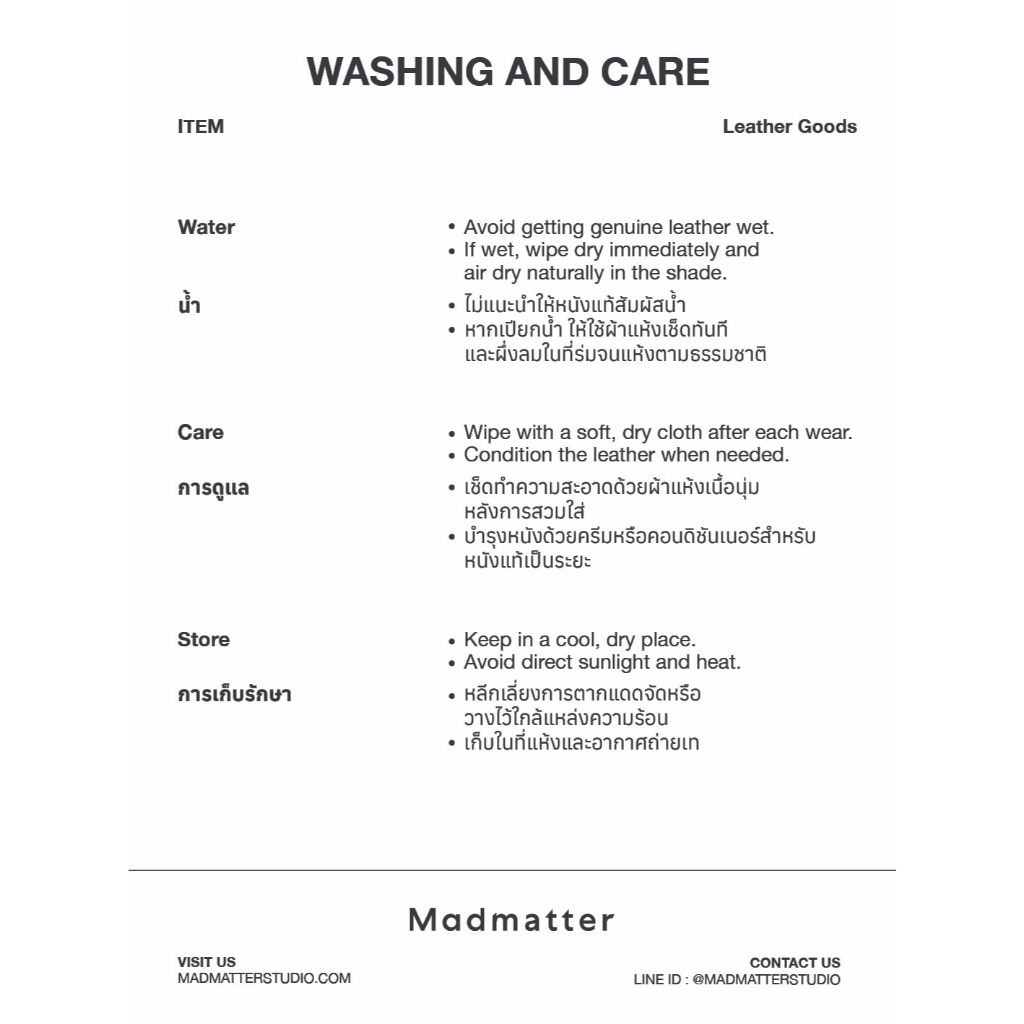 WASHING AND CARE

ITEM Leather Goods

Water
• Avoid getting genuine leather wet.
• If wet, wipe dry immediately and air dry naturally in the shade.

น้ำ
• ไม่แนะนำให้หนังแท้สัมผัสน้ำ
• หากเปียกน้ำ ให้ใช้ผ้าแห้งเช็ดทันทีและผึ่งลมในที่ร่มจนแห้งตามธรรมชาติ

Care
• Wipe with a soft, dry cloth after each wear.
• Condition the leather when needed.

การดูแล
• เช็ดทำความสะอาดด้วยผ้าแห้งเนื้อนุ่มหลังการสวมใส่
• บำรุงหนังด้วยครีมหรือคอนดิชันเนอร์สำหรับหนังแท้เป็นระยะ

Store
• Keep in a cool, dry place.
• Avoid direct sunlight and heat.

การเก็บรักษา
• หลีกเลี่ยงการตากแดดจัดหรือวางไว้ใกล้แหล่งความร้อน
• เก็บในที่แห้งและอากาศถ่ายเท

Madmatter

VISIT US
MADMATTERSTUDIO.COM

CONTACT US
LINE ID : @MADMATTERSTUDIO